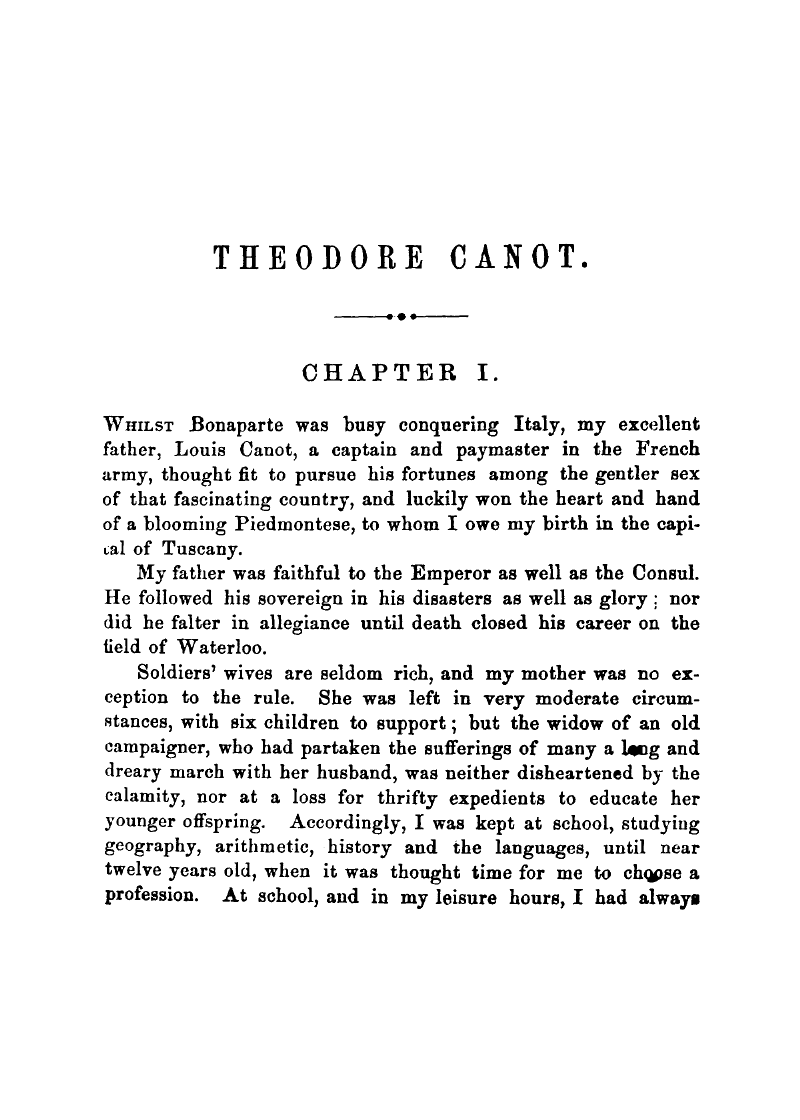 THEODORE CANOT.

CHAPTER I.

Whilst Bonaparte was busy conquering Italy, my excellent father, Louis Canot, a captain and paymaster in the French army, thought fit to pursue his fortunes among the gentler sex of that fascinating country, and luckily won the heart and hand of a blooming Piedmontese, to whom I owe my birth in the capital of Tuscany.

My father was faithful to the Emperor as well as the Consul. He followed his sovereign in his disasters as well as glory; nor did he falter in allegiance until death closed his career on the field of Waterloo.

Soldiers' wives are seldom rich, and my mother was no exception to the rule. She was left in very moderate circumstances, with six children to support; but the widow of an old campaigner, who had partaken the sufferings of many a long and dreary march with her husband, was neither disheartened by the calamity, nor at a loss for thrifty expedients to educate her younger offspring. Accordingly, I was kept at school, studying geography, arithmetic, history and the languages, until near twelve years old, when it was thought time for me to choose a profession. At school, and in my leisure hours, I had always